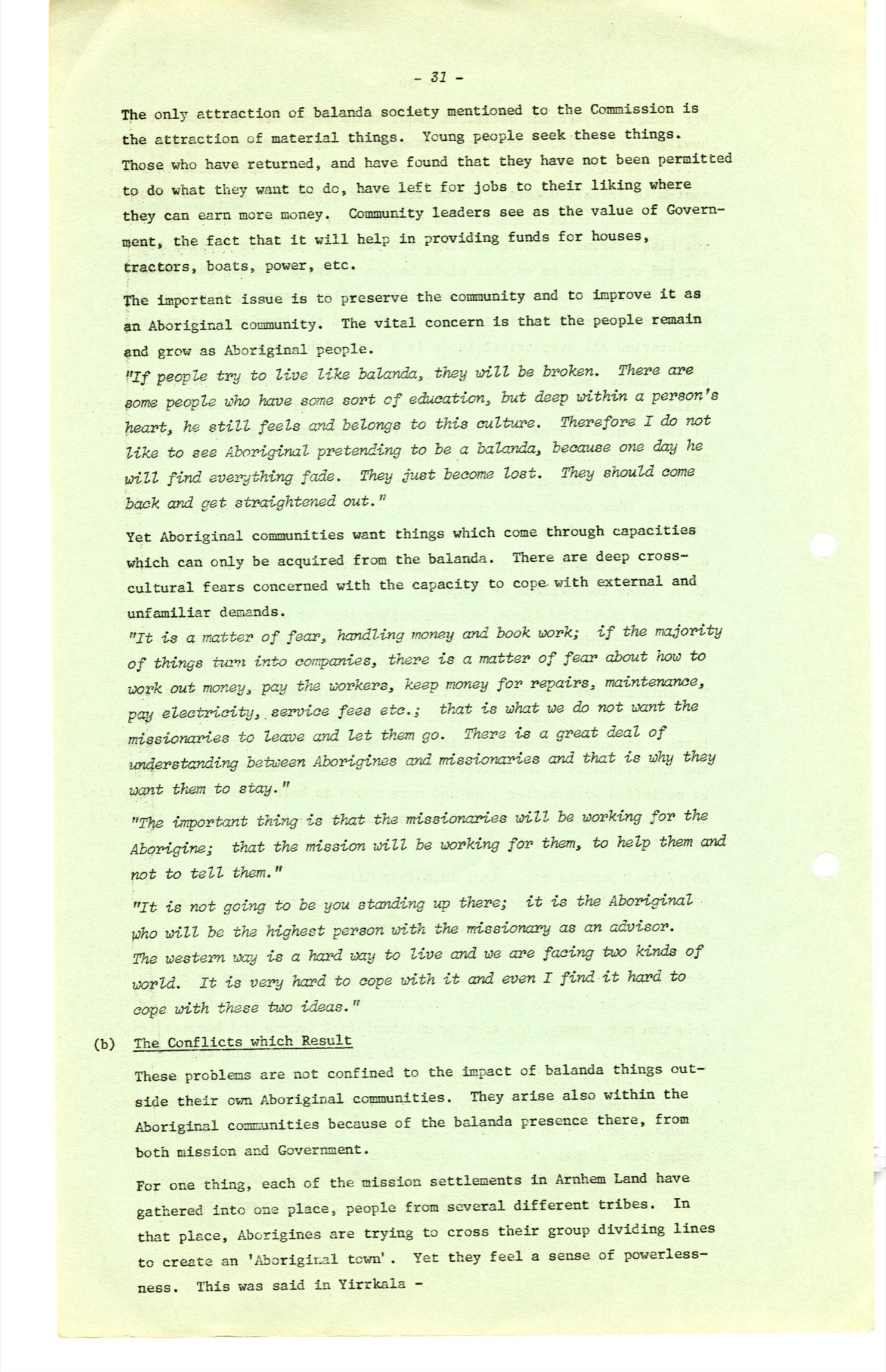 - 31 -

The only attraction of balanda society mentioned to the Commission is the attraction of material things. Young people seek these things. Those who have returned, and have found that they have not been permitted to do what they want to do, have left for jobs to their liking where they can earn more money. Community leaders see as the value of Government, the fact that it will help in providing funds for houses, tractors, boats, power, etc.

The important issue is to preserve the community and to improve it as an Aboriginal community. The vital concern is that the people remain and grow as Aboriginal people.
"If people try to live like balanda, they will be broken. There are some people who have some sort of education, but deep within a person's heart, he still feels and belongs to this culture. Therefore I do not like to see Aboriginal pretending to be a balanda, because one day he will find everything fade. They just become lost. They should come back and get straightened out."

Yet Aboriginal communities want things which come through capacities which can only be acquired from the balanda. There are deep cross-cultural fears concerned with the capacity to cope with external and unfamiliar demands.
"It is a matter of fear, handling money and book work; if the majority of things turn into companies, there is a matter of fear about how to work out money, pay the workers, keep money for repairs, maintenance, pay electricity, service fees etc.; that is what we do not want the missionaries to leave and let them go. There is a great deal of understanding between Aborigines and missionaries and that is why they want them to stay."

"The important thing is that the missionaries will be working for the Aborigine; that the mission will be working for them, to help them and not to tell them."

"It is not going to be you standing up there; it is the Aboriginal who will be the highest person with the missionary as an advisor. The western way is a hard way to live and we are facing two kinds of world. It is very hard to cope with it and even I find it hard to cope with these two ideas."

(b) The Conflicts which Result

These problems are not confined to the impact of balanda things outside their own Aboriginal communities. They arise also within the Aboriginal communities because of the balanda presence there, from both mission and Government.

For one thing, each of the mission settlements in Arnhem Land have gathered into one place, people from several different tribes. In that place, Aborigines are trying to cross their group dividing lines to create an 'Aboriginal town'. Yet they feel a sense of powerlessness. This was said in Yirrkala -